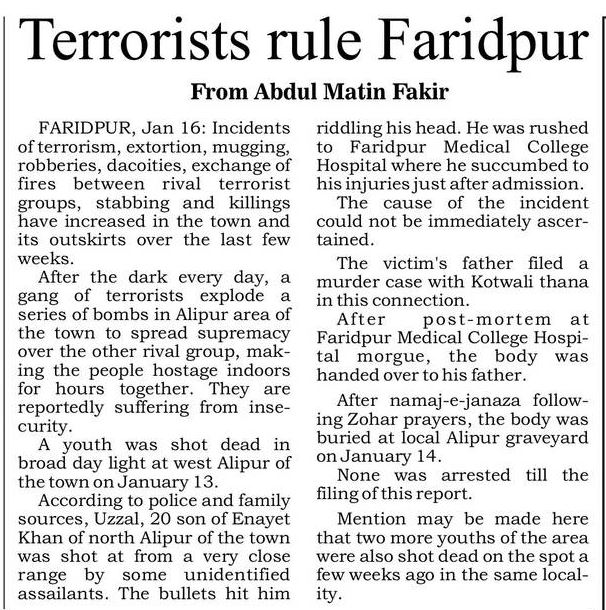 Terrorists rule Faridpur

From Abdul Matin Fakir

FARIDPUR, Jan 16: Incidents of terrorism, extortion, mugging, robberies, dacoities, exchange of fires between rival terrorist groups, stabbing and killings have increased in the town and its outskirts over the last few weeks.

After the dark every day, a gang of terrorists explode a series of bombs in Alipur area of the town to spread supremacy over the other rival group, making the people hostage indoors for hours together. They are reportedly suffering from insecurity.

A youth was shot dead in broad day light at west Alipur of the town on January 13.

According to police and family sources, Uzzal, 20 son of Enayet Khan of north Alipur of the town was shot at from a very close range by some unidentified assailants. The bullets hit him riddling his head. He was rushed to Faridpur Medical College Hospital where he succumbed to his injuries just after admission.

The cause of the incident could not be immediately ascertained.

The victim's father filed a murder case with Kotwali thana in this connection.

After post-mortem at Faridpur Medical College Hospital morgue, the body was handed over to his father.

After namaj-e-janaza following Zohar prayers, the body was buried at local Alipur graveyard on January 14.

None was arrested till the filing of this report.

Mention may be made here that two more youths of the area were also shot dead on the spot a few weeks ago in the same locality.